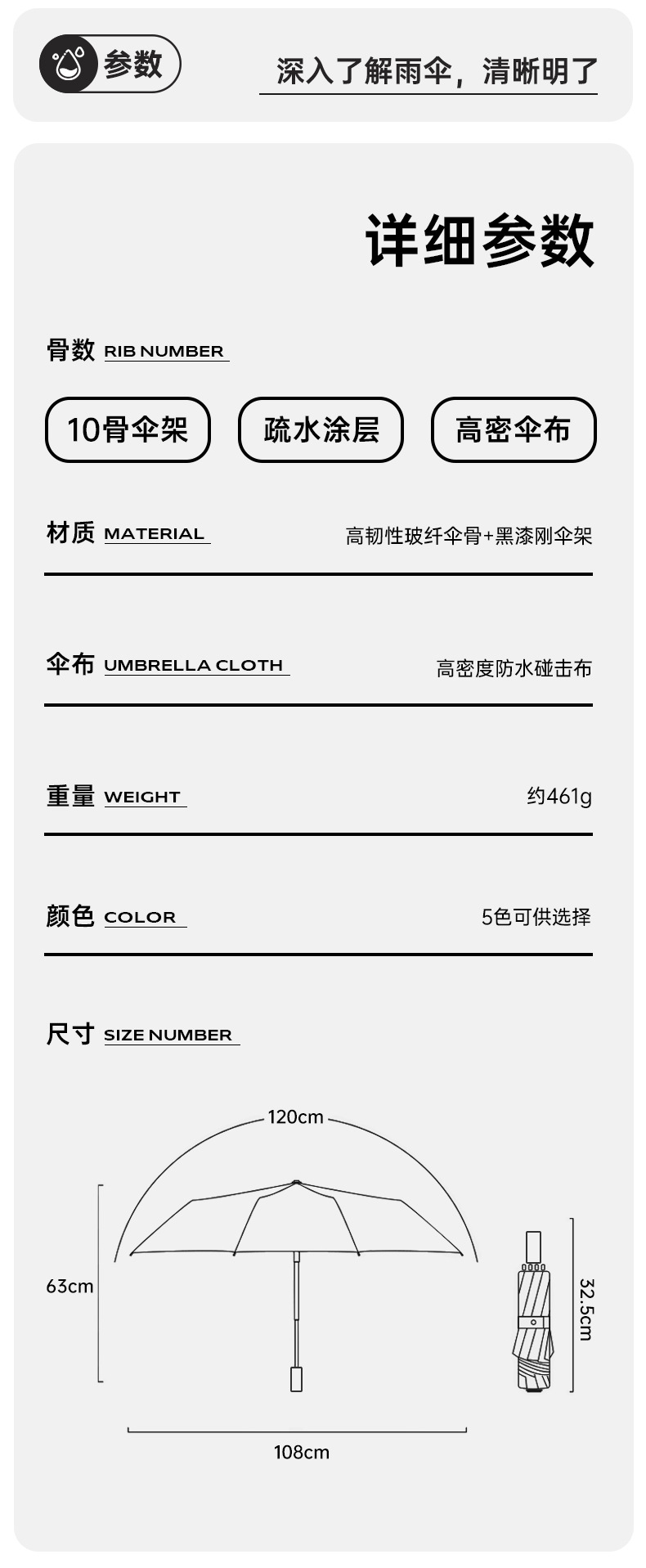 参数

深入了解雨伞，清晰明了

详细参数

骨数 RIB NUMBER

10骨伞架

疏水涂层

高密伞布

材质 MATERIAL

高韧性玻纤伞骨+黑漆刚伞架

伞布 UMBRELLA CLOTH

高密度防水碰击布

重量 WEIGHT

约461g

颜色 COLOR

5色可供选择

尺寸 SIZE NUMBER

120cm

63cm

108cm

32.5cm